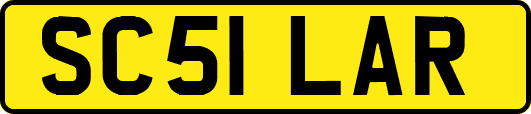 SC51 LAR